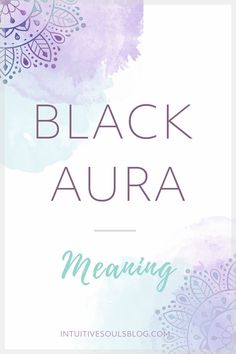 BLACK AURA

Meaning

INTUITIVESOULSBLOG.COM